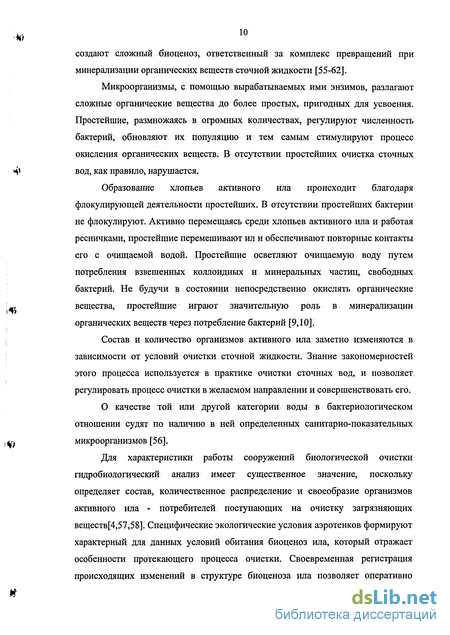 10

создают сложный биоценоз, ответственный за комплекс превращений при минерализации органических веществ сточной жидкости [55-62].

Микроорганизмы, с помощью вырабатываемых ими энзимов, разлагают сложные органические вещества до более простых, пригодных для усвоения. Простейшие, размножаясь в огромных количествах, регулируют численность бактерий, обновляют их популяцию и тем самым стимулируют процесс окисления органических веществ. В отсутствии простейших очистка сточных вод, как правило, нарушается.

Образование хлопьев активного ила происходит благодаря флокулирующей деятельности простейших. В отсутствии простейших бактерии не флокулируют. Активно перемещаясь среди хлопьев активного ила и работая ресничками, простейшие перемешивают ил и обеспечивают повторные контакты его с очищаемой водой. Простейшие осветляют очищаемую воду путем потребления взвешенных коллоидных и минеральных частиц, свободных бактерий. Не будучи в состоянии непосредственно окислять органические вещества, простейшие играют значительную роль в минерализации органических веществ через потребление бактерий [9,10].

Состав и количество организмов активного ила заметно изменяются в зависимости от условий очистки сточной жидкости. Знание закономерностей этого процесса используется в практике очистки сточных вод, и позволяет регулировать процесс очистки в желаемом направлении и совершенствовать его.

О качестве той или другой категории воды в бактериологическом отношении судят по наличию в ней определенных санитарно-показательных микроорганизмов [56].

Для характеристики работы сооружений биологической очистки гидробиологический анализ имеет существенное значение, поскольку определяет состав, количественное распределение и своеобразие организмов активного ила - потребителей поступающих на очистку загрязняющих веществ[4,57,58]. Специфические экологические условия аэротенков формируют характерный для данных условий обитания биоценоз ила, который отражает особенности протекающего процесса очистки. Своевременная регистрация происходящих изменений в структуре биоценоза ила позволяет оперативно

dsLib.net
библиотека диссертаций